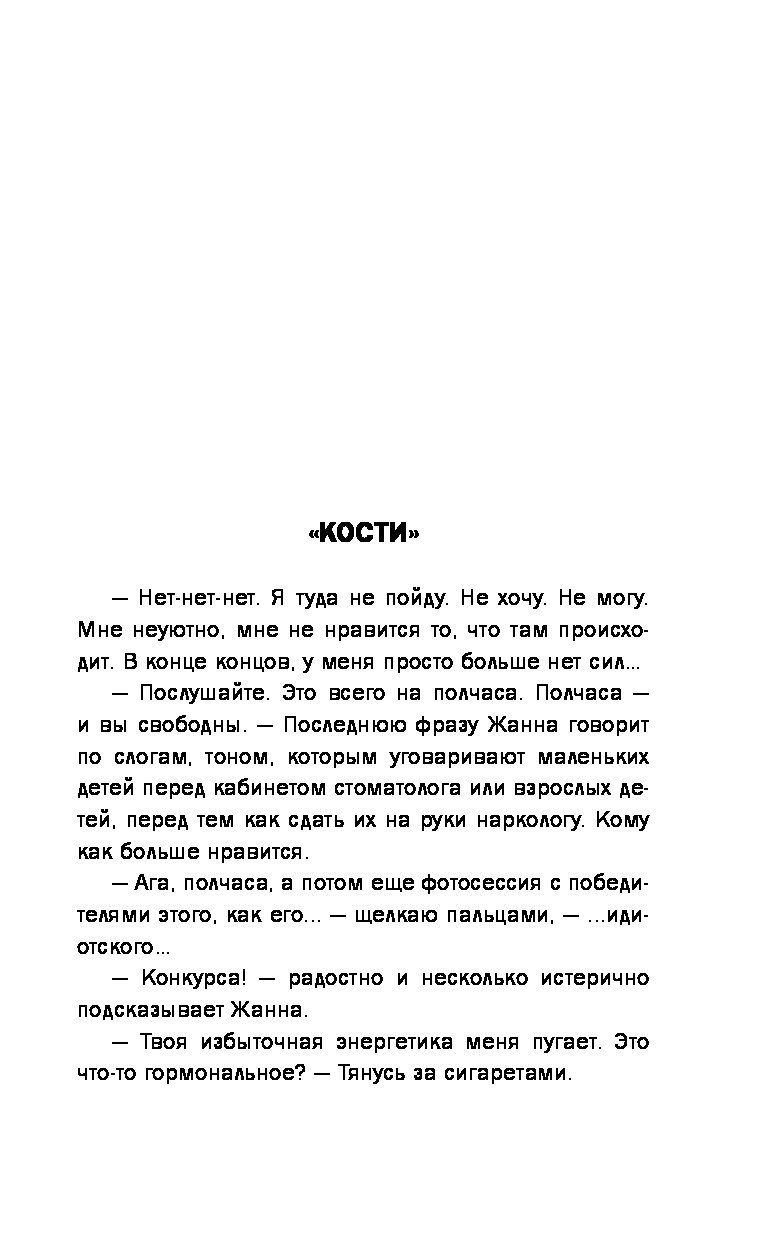 «КОСТИ»

— Нет-нет-нет. Я туда не пойду. Не хочу. Не могу. Мне неуютно, мне не нравится то, что там происходит. В конце концов, у меня просто больше нет сил...

— Послушайте. Это всего на полчаса. Полчаса — и вы свободны. — Последнюю фразу Жанна говорит по слогам, тоном, которым уговаривают маленьких детей перед кабинетом стоматолога или взрослых детей, перед тем как сдать их на руки наркологу. Кому как больше нравится.

— Ага, полчаса, а потом еще фотосессия с победителями этого, как его... — щелкаю пальцами, — ...идиотского...

— Конкурса! — радостно и несколько истерично подсказывает Жанна.

— Твоя избыточная энергетика меня пугает. Это что-то гормональное? — Тянусь за сигаретами.